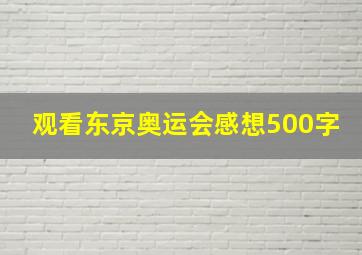 观看东京奥运会感想500字